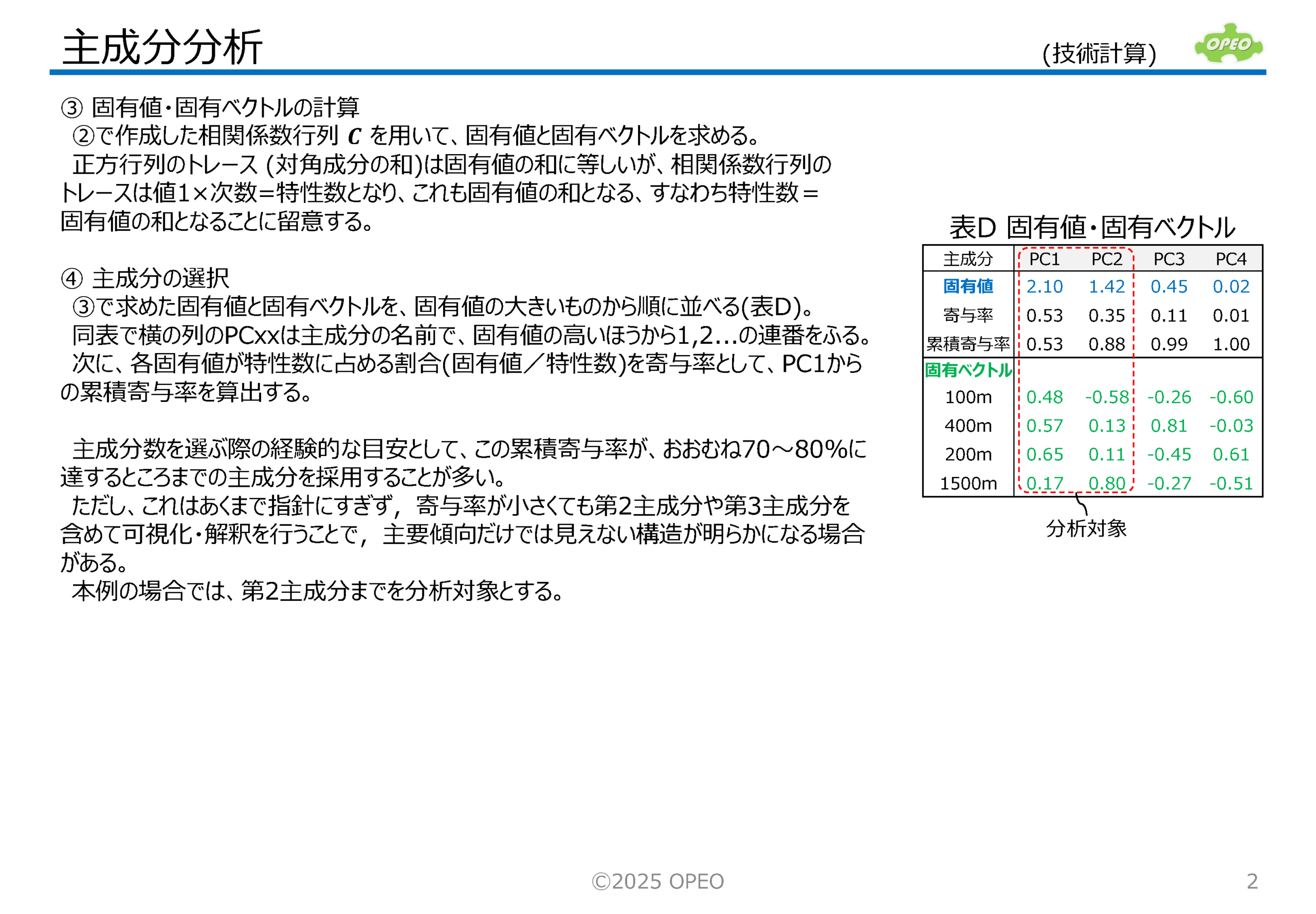 主成分分析

(技術計算)

OPEO

③ 固有値・固有ベクトルの計算
②で作成した相関係数行列 $C$ を用いて、固有値と固有ベクトルを求める。
正方行列のトレース (対角成分の和)は固有値の和に等しいが、相関係数行列のトレースは値1×次数=特性数となり、これも固有値の和となる、すなわち特性数=固有値の和となることに留意する。

④ 主成分の選択
③で求めた固有値と固有ベクトルを、固有値の大きいものから順に並べる(表D)。
同表で横の列のPCxxは主成分の名前で、固有値の高いほうから1,2...の連番をふる。
次に、各固有値が特性数に占める割合(固有値/特性数)を寄与率として、PC1からの累積寄与率を算出する。

主成分数を選ぶ際の経験的な目安として、この累積寄与率が、おおむね70~80%に達するところまでの主成分を採用することが多い。
ただし、これはあくまで指針にすぎず，寄与率が小さくても第2主成分や第3主成分を含めて可視化・解釈を行うことで，主要傾向だけでは見えない構造が明らかになる場合がある。
本例の場合では、第2主成分までを分析対象とする。

表D 固有値・固有ベクトル

| 主成分 | PC1 | PC2 | PC3 | PC4 |
|---|---|---|---|---|
| 固有値 | 2.10 | 1.42 | 0.45 | 0.02 |
| 寄与率 | 0.53 | 0.35 | 0.11 | 0.01 |
| 累積寄与率 | 0.53 | 0.88 | 0.99 | 1.00 |
| 固有ベクトル | | | | |
| 100m | 0.48 | -0.58 | -0.26 | -0.60 |
| 400m | 0.57 | 0.13 | 0.81 | -0.03 |
| 200m | 0.65 | 0.11 | -0.45 | 0.61 |
| 1500m | 0.17 | 0.80 | -0.27 | -0.51 |

分析対象

©2025 OPEO

2